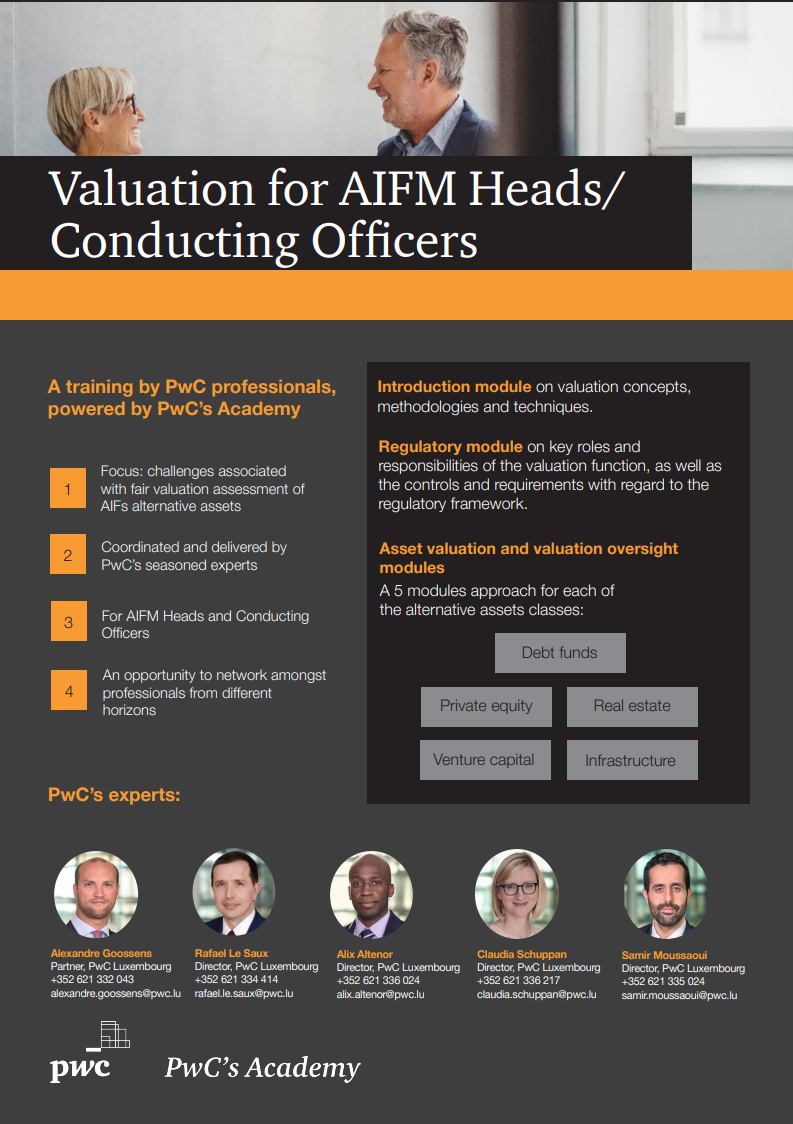 Valuation for AIFM Heads/ Conducting Officers

A training by PwC professionals, powered by PwC's Academy

1
Focus: challenges associated with fair valuation assessment of AIFs alternative assets

2
Coordinated and delivered by PwC's seasoned experts

3
For AIFM Heads and Conducting Officers

4
An opportunity to network amongst professionals from different horizons

Introduction module on valuation concepts, methodologies and techniques.

Regulatory module on key roles and responsibilities of the valuation function, as well as the controls and requirements with regard to the regulatory framework.

Asset valuation and valuation oversight modules
A 5 modules approach for each of the alternative assets classes:

Debt funds

Private equity

Real estate

Venture capital

Infrastructure

PwC's experts:

Alexandre Goossens
Partner, PwC Luxembourg
+352 621 332 043
alexandre.goossens@pwc.lu

Rafael Le Saux
Director, PwC Luxembourg
+352 621 334 414
rafael.le.saux@pwc.lu

Alix Altenor
Director, PwC Luxembourg
+352 621 336 024
alix.altenor@pwc.lu

Claudia Schuppan
Director, PwC Luxembourg
+352 621 336 217
claudia.schuppan@pwc.lu

Samir Moussaoui
Director, PwC Luxembourg
+352 621 335 024
samir.moussaoui@pwc.lu

pwc
PwC's Academy